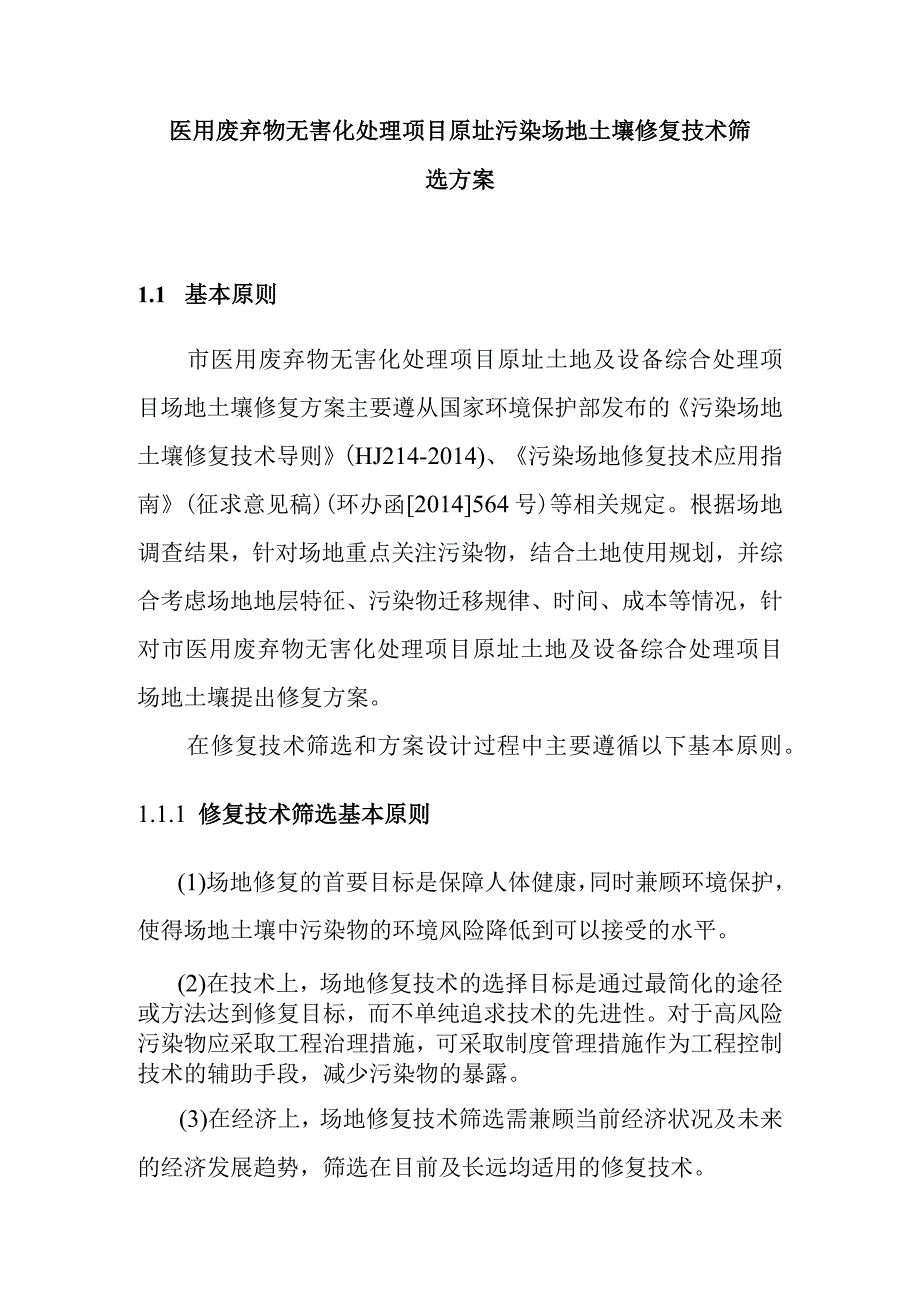 医用废弃物无害化处理项目原址污染场地土壤修复技术筛选方案

1.1 基本原则

市医用废弃物无害化处理项目原址土地及设备综合处理项目场地土壤修复方案主要遵从国家环境保护部发布的《污染场地土壤修复技术导则》(HJ214-2014)、《污染场地修复技术应用指南》(征求意见稿)(环办函[2014]564号)等相关规定。根据场地调查结果，针对场地重点关注污染物，结合土地使用规划，并综合考虑场地地层特征、污染物迁移规律、时间、成本等情况，针对市医用废弃物无害化处理项目原址土地及设备综合处理项目场地土壤提出修复方案。

在修复技术筛选和方案设计过程中主要遵循以下基本原则。

1.1.1 修复技术筛选基本原则

(1)场地修复的首要目标是保障人体健康，同时兼顾环境保护，使得场地土壤中污染物的环境风险降低到可以接受的水平。

(2)在技术上，场地修复技术的选择目标是通过最简化的途径或方法达到修复目标，而不单纯追求技术的先进性。对于高风险污染物应采取工程治理措施，可采取制度管理措施作为工程控制技术的辅助手段，减少污染物的暴露。

(3)在经济上，场地修复技术筛选需兼顾当前经济状况及未来的经济发展趋势，筛选在目前及长远均适用的修复技术。